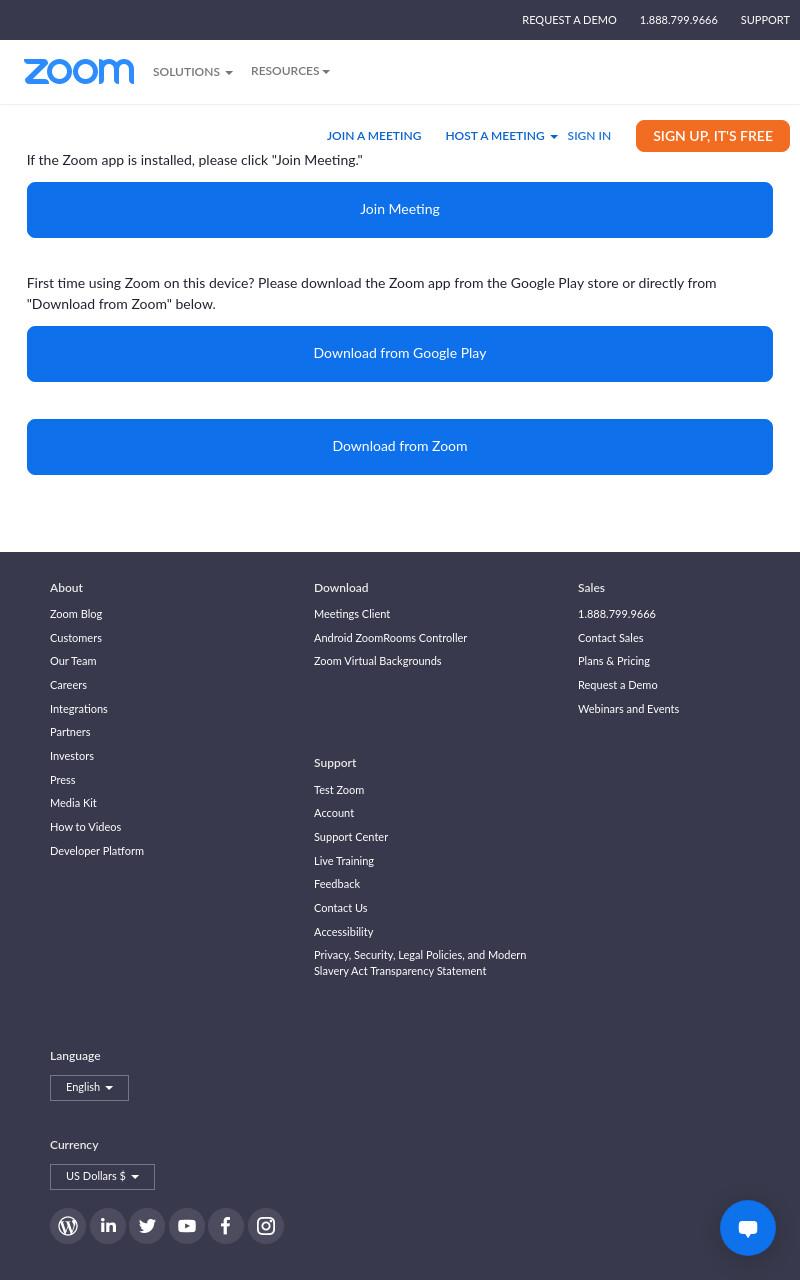 REQUEST A DEMO 1.888.799.9666 SUPPORT

zoom SOLUTIONS RESOURCES

JOIN A MEETING HOST A MEETING SIGN IN SIGN UP, IT'S FREE

If the Zoom app is installed, please click "Join Meeting."

Join Meeting

First time using Zoom on this device? Please download the Zoom app from the Google Play store or directly from "Download from Zoom" below.

Download from Google Play

Download from Zoom

About
Zoom Blog
Customers
Our Team
Careers
Integrations
Partners
Investors
Press
Media Kit
How to Videos
Developer Platform

Download
Meetings Client
Android ZoomRooms Controller
Zoom Virtual Backgrounds

Support
Test Zoom
Account
Support Center
Live Training
Feedback
Contact Us
Accessibility
Privacy, Security, Legal Policies, and Modern Slavery Act Transparency Statement

Sales
1.888.799.9666
Contact Sales
Plans & Pricing
Request a Demo
Webinars and Events

Language
English

Currency
US Dollars $